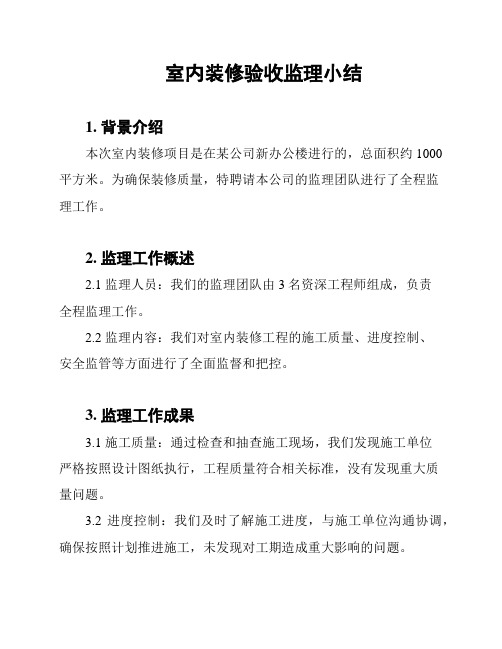 室内装修验收监理小结

1. 背景介绍

本次室内装修项目是在某公司新办公楼进行的，总面积约 1000 平方米。为确保装修质量，特聘请本公司的监理团队进行了全程监理工作。

2. 监理工作概述

2.1 监理人员：我们的监理团队由 3 名资深工程师组成，负责全程监理工作。

2.2 监理内容：我们对室内装修工程的施工质量、进度控制、安全监管等方面进行了全面监督和把控。

3. 监理工作成果

3.1 施工质量：通过检查和抽查施工现场，我们发现施工单位严格按照设计图纸执行，工程质量符合相关标准，没有发现重大质量问题。

3.2 进度控制：我们及时了解施工进度，与施工单位沟通协调，确保按照计划推进施工，未发现对工期造成重大影响的问题。